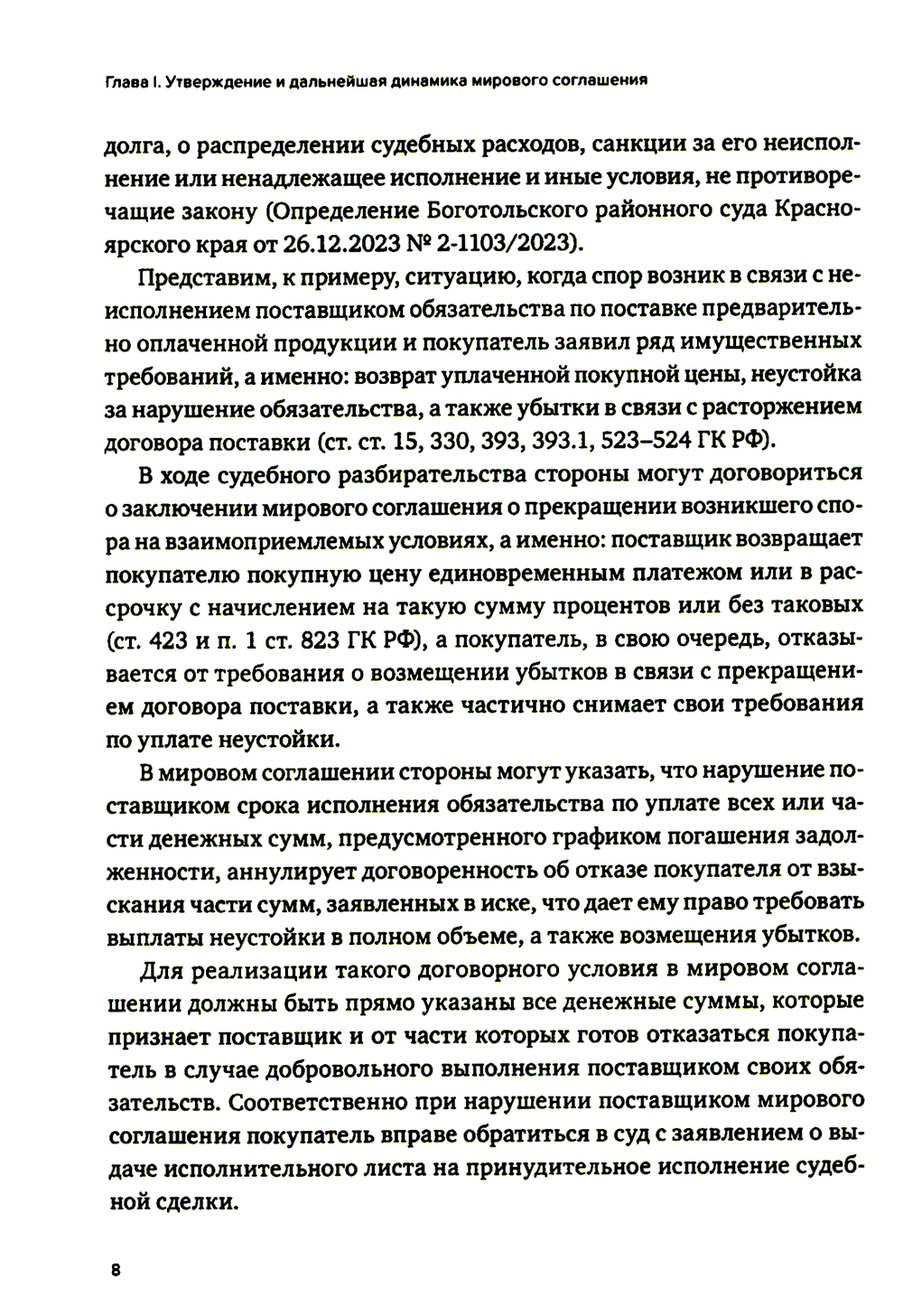 Глава I. Утверждение и дальнейшая динамика мирового соглашения

долга, о распределении судебных расходов, санкции за его неисполнение или ненадлежащее исполнение и иные условия, не противоречащие закону (Определение Боготольского районного суда Красноярского края от 26.12.2023 № 2-1103/2023).

Представим, к примеру, ситуацию, когда спор возник в связи с неисполнением поставщиком обязательства по поставке предварительно оплаченной продукции и покупатель заявил ряд имущественных требований, а именно: возврат уплаченной покупной цены, неустойка за нарушение обязательства, а также убытки в связи с расторжением договора поставки (ст. ст. 15, 330, 393, 393.1, 523–524 ГК РФ).

В ходе судебного разбирательства стороны могут договориться о заключении мирового соглашения о прекращении возникшего спора на взаимоприемлемых условиях, а именно: поставщик возвращает покупателю покупную цену единовременным платежом или в рассрочку с начислением на такую сумму процентов или без таковых (ст. 423 и п. 1 ст. 823 ГК РФ), а покупатель, в свою очередь, отказывается от требования о возмещении убытков в связи с прекращением договора поставки, а также частично снимает свои требования по уплате неустойки.

В мировом соглашении стороны могут указать, что нарушение поставщиком срока исполнения обязательства по уплате всех или части денежных сумм, предусмотренного графиком погашения задолженности, аннулирует договоренность об отказе покупателя от взыскания части сумм, заявленных в иске, что дает ему право требовать выплаты неустойки в полном объеме, а также возмещения убытков.

Для реализации такого договорного условия в мировом соглашении должны быть прямо указаны все денежные суммы, которые признает поставщик и от части которых готов отказаться покупатель в случае добровольного выполнения поставщиком своих обязательств. Соответственно при нарушении поставщиком мирового соглашения покупатель вправе обратиться в суд с заявлением о выдаче исполнительного листа на принудительное исполнение судебной сделки.

8